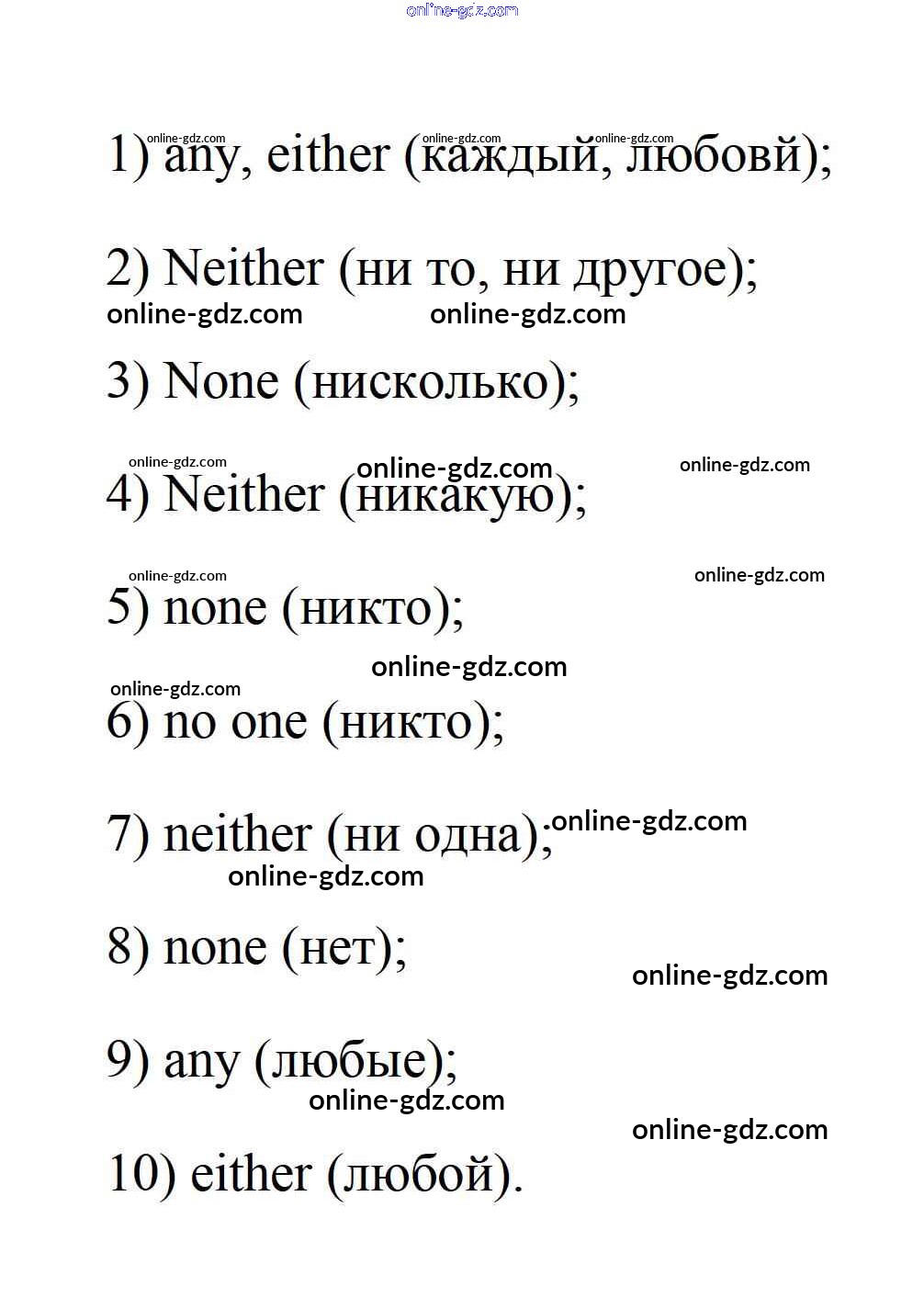 online-gdz.com

online-gdz.com online-gdz.com online-gdz.com
1) any, either (каждый, любовй);

2) Neither (ни то, ни другое);
online-gdz.com online-gdz.com

3) None (нисколько);

online-gdz.com online-gdz.com online-gdz.com
4) Neither (никакую);

online-gdz.com online-gdz.com
5) none (никто);

online-gdz.com
online-gdz.com
6) no one (никто);

7) neither (ни одна); online-gdz.com
online-gdz.com

8) none (нет);
online-gdz.com

9) any (любые);
online-gdz.com
online-gdz.com
10) either (любой).